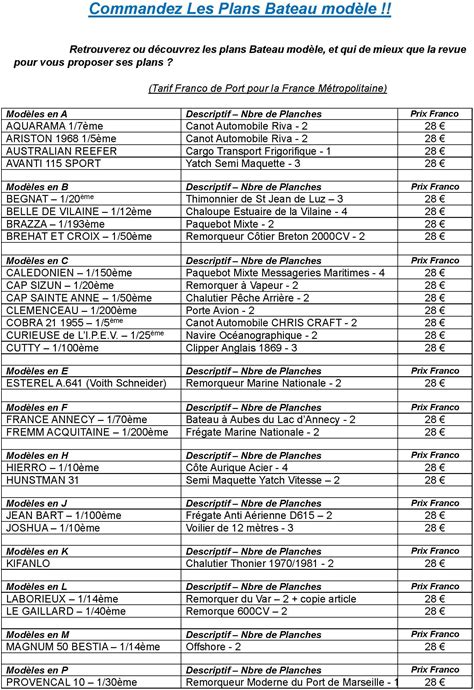 Commandez Les Plans Bateau modèle !!

Retrouverez ou découvrez les plans Bateau modèle, et qui de mieux que la revue pour vous proposer ses plans ?

(Tarif Franco de Port pour la France Métropolitaine)

| Modèles en A | Descriptif – Nbre de Planches | Prix Franco |
|---|---|---|
| AQUARAMA 1/7ème | Canot Automobile Riva - 2 | 28 € |
| ARISTON 1968 1/5ème | Canot Automobile Riva - 2 | 28 € |
| AUSTRALIAN REEFER | Cargo Transport Frigorifique - 1 | 28 € |
| AVANTI 115 SPORT | Yatch Semi Maquette - 3 | 28 € |
| | | |
| Modèles en B | Descriptif – Nbre de Planches | Prix Franco |
| BEGNAT – 1/20$^{ème}$ | Thimonnier de St Jean de Luz – 3 | 28 € |
| BELLE DE VILAINE – 1/12ème | Chaloupe Estuaire de la Vilaine - 4 | 28 € |
| BRAZZA – 1/193ème | Paquebot Mixte - 2 | 28 € |
| BREHAT ET CROIX – 1/50ème | Remorqueur Côtier Breton 2000CV - 2 | 28 € |
| | | |
| Modèles en C | Descriptif – Nbre de Planches | Prix Franco |
| CALEDONIEN – 1/150ème | Paquebot Mixte Messageries Maritimes - 4 | 28 € |
| CAP SIZUN – 1/20ème | Remorquer à Vapeur - 2 | 28 € |
| CAP SAINTE ANNE – 1/50ème | Chalutier Pêche Arrière - 2 | 28 € |
| CLEMENCEAU – 1/200ème | Porte Avion - 2 | 28 € |
| COBRA 21 1955 – 1/5$^{ème}$ | Canot Automobile CHRIS CRAFT - 2 | 28 € |
| CURIEUSE de L'I.P.E.V. – 1/25$^{ème}$ | Navire Océanographique - 2 | 28 € |
| CUTTY – 1/100ème | Clipper Anglais 1869 - 3 | 28 € |
| | | |
| Modèles en E | Descriptif – Nbre de Planches | Prix Franco |
| ESTEREL A.641 (Voith Schneider) | Remorqueur Marine Nationale - 2 | 28 € |
| | | |
| Modèles en F | Descriptif – Nbre de Planches | Prix Franco |
| FRANCE ANNECY – 1/70ème | Bateau à Aubes du Lac d'Annecy - 2 | 28 € |
| FREMM ACQUITAINE – 1/200ème | Frégate Marine Nationale - 2 | 28 € |
| | | |
| Modèles en H | Descriptif – Nbre de Planches | Prix Franco |
| HIERRO – 1/10ème | Côte Aurique Acier - 4 | 28 € |
| HUNSTMAN 31 | Semi Maquette Yatch Vitesse – 2 | 28 € |
| | | |
| Modèles en J | Descriptif – Nbre de Planches | Prix Franco |
| JEAN BART – 1/100ème | Frégate Anti Aérienne D615 – 2 | 28 € |
| JOSHUA – 1/10ème | Voilier de 12 mètres - 3 | 28 € |
| | | |
| Modèles en K | Descriptif – Nbre de Planches | Prix Franco |
| KIFANLO | Chalutier Thonier 1970/1981 - 2 | 28 € |
| | | |
| Modèles en L | Descriptif – Nbre de Planches | Prix Franco |
| LABORIEUX – 1/14ème | Remorquer du Var – 2 + copie article | 28 € |
| LE GAILLARD – 1/40ème | Remorque 600CV – 2 | 28 € |
| | | |
| Modèles en M | Descriptif – Nbre de Planches | Prix Franco |
| MAGNUM 50 BESTIA – 1/14ème | Offshore - 2 | 28 € |
| | | |
| Modèles en P | Descriptif – Nbre de Planches | Prix Franco |
| PROVENCAL 10 – 1/30ème | Remorqueur Moderne du Port de Marseille - 1 | 28 € |